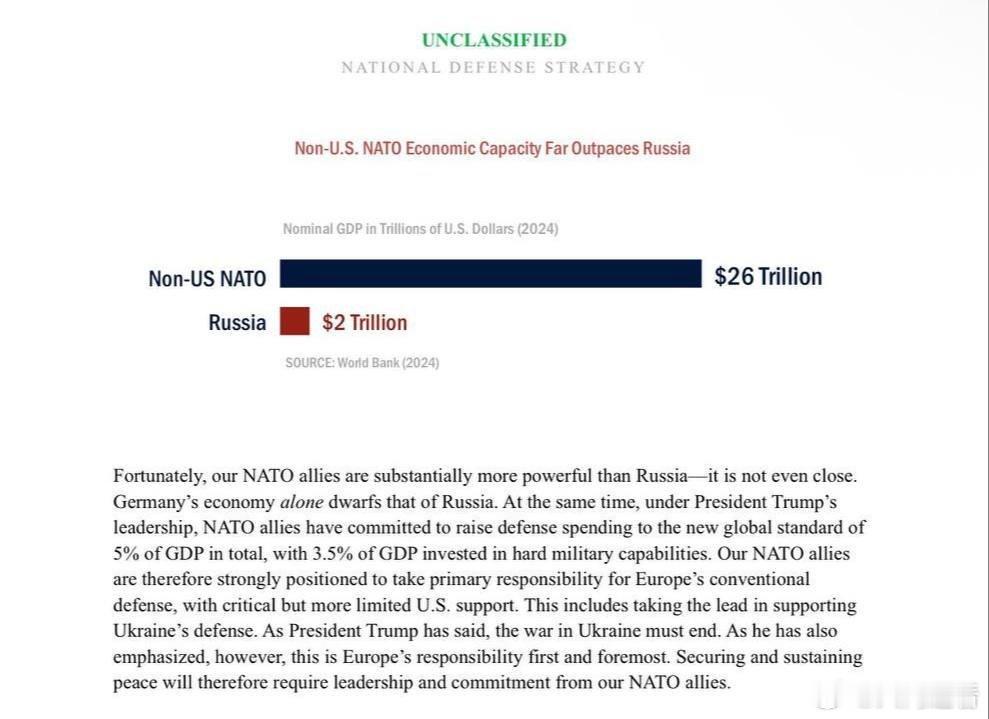 UNCLASSIFIED
NATIONAL DEFENSE STRATEGY

Non-U.S. NATO Economic Capacity Far Outpaces Russia

Nominal GDP in Trillions of U.S. Dollars (2024)

Non-US NATO $26 Trillion

Russia $2 Trillion

SOURCE: World Bank (2024)

Fortunately, our NATO allies are substantially more powerful than Russia—it is not even close. Germany's economy alone dwarfs that of Russia. At the same time, under President Trump's leadership, NATO allies have committed to raise defense spending to the new global standard of 5% of GDP in total, with 3.5% of GDP invested in hard military capabilities. Our NATO allies are therefore strongly positioned to take primary responsibility for Europe's conventional defense, with critical but more limited U.S. support. This includes taking the lead in supporting Ukraine's defense. As President Trump has said, the war in Ukraine must end. As he has also emphasized, however, this is Europe's responsibility first and foremost. Securing and sustaining peace will therefore require leadership and commitment from our NATO allies.